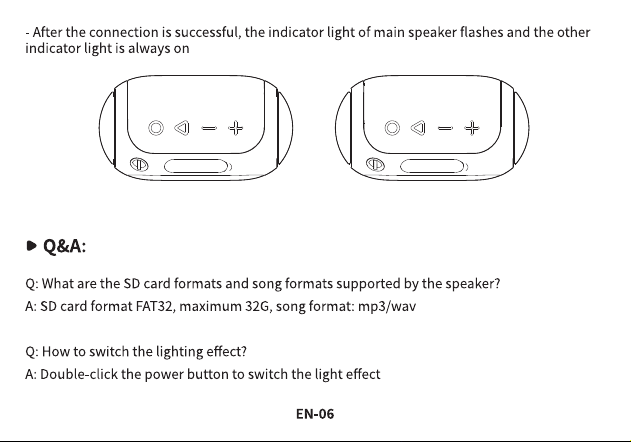 - After the connection is successful, the indicator light of main speaker flashes and the other indicator light is always on

Q&A:

Q: What are the SD card formats and song formats supported by the speaker?
A: SD card format FAT32, maximum 32G, song format: mp3/wav

Q: How to switch the lighting effect?
A: Double-click the power button to switch the light effect

EN-06